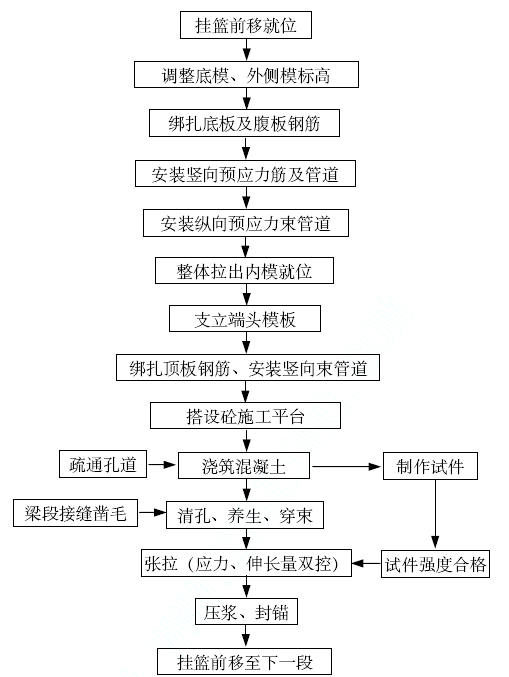 挂篮前移就位

调整底模、外侧模标高

绑扎底板及腹板钢筋

安装竖向预应力筋及管道

安装纵向预应力束管道

整体拉出内模就位

支立端头模板

绑扎顶板钢筋、安装竖向束管道

搭设砼施工平台

疏通孔道

浇筑混凝土

制作试件

梁段接缝凿毛

清孔、养生、穿束

张拉（应力、伸长量双控）

试件强度合格

压浆、封锚

挂篮前移至下一段